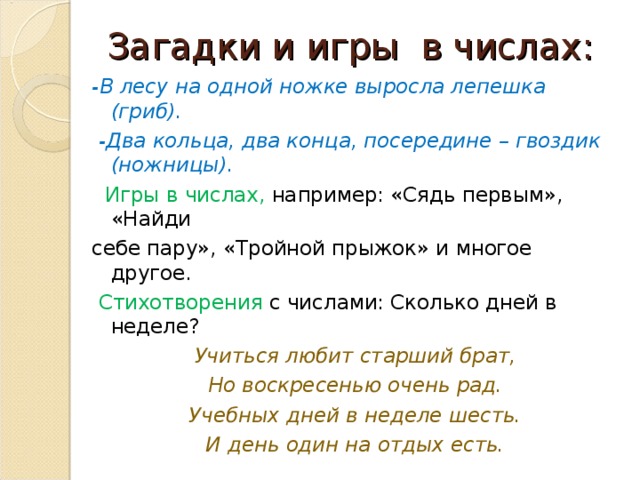 Загадки и игры  в числах:

-В лесу на одной ножке выросла лепешка (гриб).

-Два кольца, два конца, посередине – гвоздик (ножницы).

Игры в числах, например: «Сядь первым», «Найди

себе пару», «Тройной прыжок» и многое другое.

Стихотворения с числами: Сколько дней в неделе?

Учиться любит старший брат,
Но воскресенью очень рад.
Учебных дней в неделе шесть.
И день один на отдых есть.